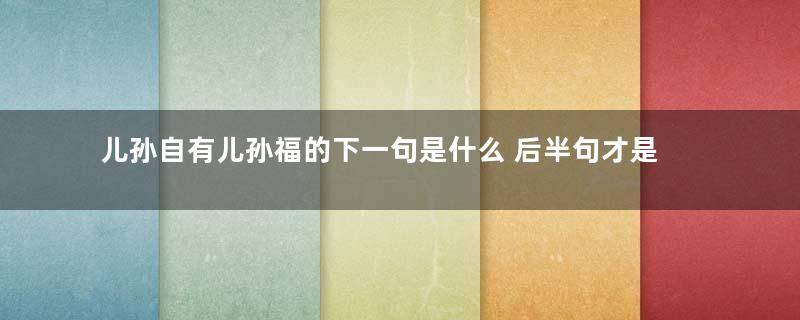 儿孙自有儿孙福的下一句是什么 后半句才是